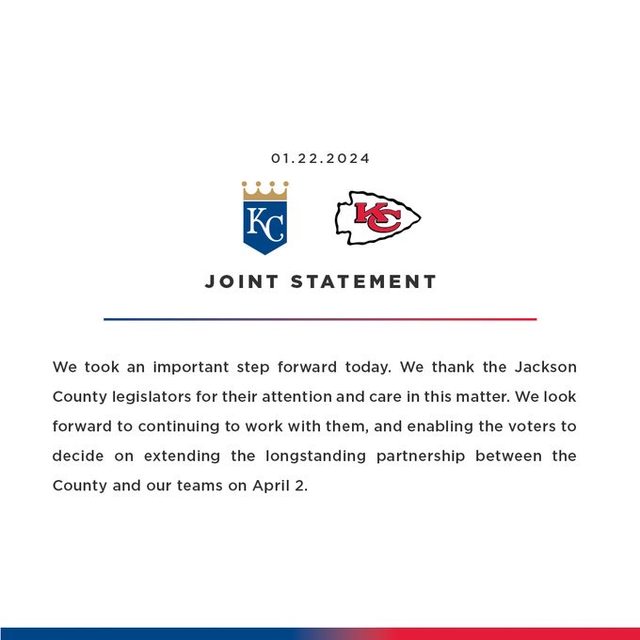 01.22.2024

KC

KC

JOINT STATEMENT

We took an important step forward today. We thank the Jackson County legislators for their attention and care in this matter. We look forward to continuing to work with them, and enabling the voters to decide on extending the longstanding partnership between the County and our teams on April 2.